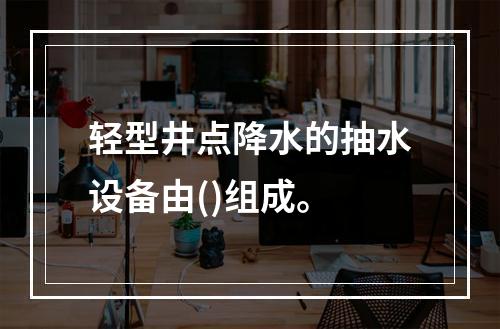 轻型井点降水的抽水设备由()组成。